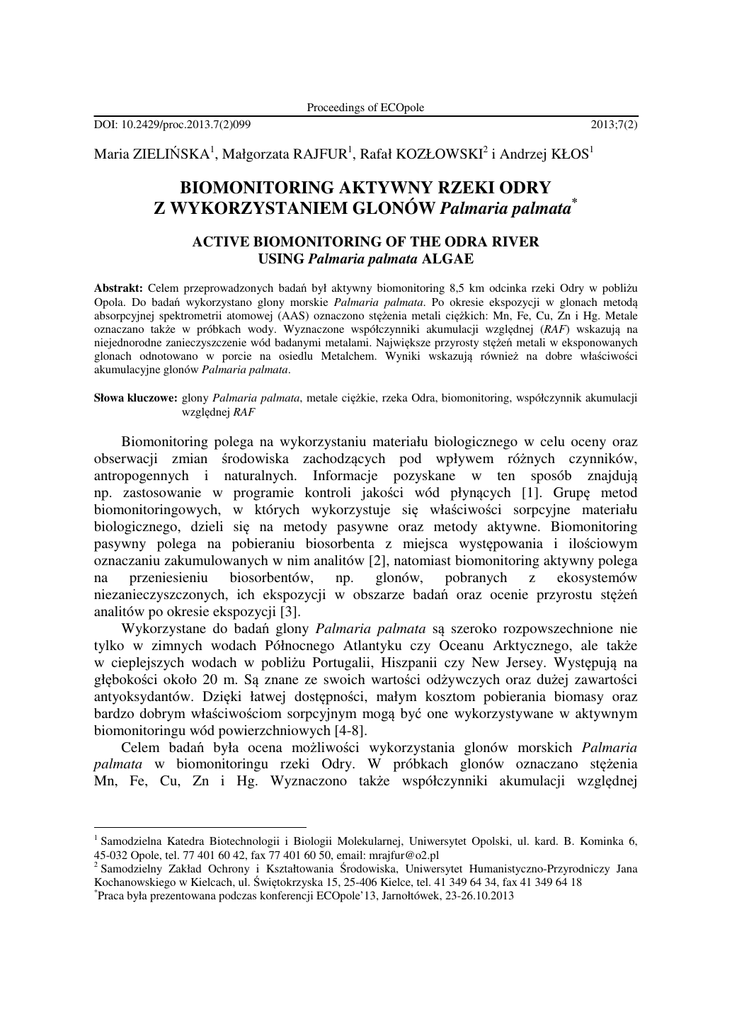 Proceedings of ECOpole

DOI: 10.2429/proc.2013.7(2)099 2013;7(2)

Maria ZIELIŃSKA$^1$, Małgorzata RAJFUR$^1$, Rafał KOZŁOWSKI$^2$ i Andrzej KŁOS$^1$

BIOMONITORING AKTYWNY RZEKI ODRY Z WYKORZYSTANIEM GLONÓW Palmaria palmata$^*$

ACTIVE BIOMONITORING OF THE ODRA RIVER USING Palmaria palmata ALGAE

Abstrakt: Celem przeprowadzonych badań był aktywny biomonitoring 8,5 km odcinka rzeki Odry w pobliżu Opola. Do badań wykorzystano glony morskie Palmaria palmata. Po okresie ekspozycji w glonach metodą absorpcyjnej spektrometrii atomowej (AAS) oznaczono stężenia metali ciężkich: Mn, Fe, Cu, Zn i Hg. Metale oznaczano także w próbkach wody. Wyznaczone współczynniki akumulacji względnej (RAF) wskazują na niejednorodne zanieczyszczenie wód badanymi metalami. Największe przyrosty stężeń metali w eksponowanych glonach odnotowano w porcie na osiedlu Metalchem. Wyniki wskazują również na dobre właściwości akumulacyjne glonów Palmaria palmata.

Słowa kluczowe: glony Palmaria palmata, metale ciężkie, rzeka Odra, biomonitoring, współczynnik akumulacji względnej RAF

Biomonitoring polega na wykorzystaniu materiału biologicznego w celu oceny oraz obserwacji zmian środowiska zachodzących pod wpływem różnych czynników, antropogennych i naturalnych. Informacje pozyskane w ten sposób znajdują np. zastosowanie w programie kontroli jakości wód płynących [1]. Grupę metod biomonitoringowych, w których wykorzystuje się właściwości sorpcyjne materiału biologicznego, dzieli się na metody pasywne oraz metody aktywne. Biomonitoring pasywny polega na pobieraniu biosorbenta z miejsca występowania i ilościowym oznaczaniu zakumulowanych w nim analitów [2], natomiast biomonitoring aktywny polega na przeniesieniu biosorbentów, np. glonów, pobranych z ekosystemów niezanieczyszczonych, ich ekspozycji w obszarze badań oraz ocenie przyrostu stężeń analitów po okresie ekspozycji [3].

Wykorzystane do badań glony Palmaria palmata są szeroko rozpowszechnione nie tylko w zimnych wodach Północnego Atlantyku czy Oceanu Arktycznego, ale także w cieplejszych wodach w pobliżu Portugalii, Hiszpanii czy New Jersey. Występują na głębokości około 20 m. Są znane ze swoich wartości odżywczych oraz dużej zawartości antyoksydantów. Dzięki łatwej dostępności, małym kosztom pobierania biomasy oraz bardzo dobrym właściwościom sorpcyjnym mogą być one wykorzystywane w aktywnym biomonitoringu wód powierzchniowych [4-8].

Celem badań była ocena możliwości wykorzystania glonów morskich Palmaria palmata w biomonitoringu rzeki Odry. W próbkach glonów oznaczano stężenia Mn, Fe, Cu, Zn i Hg. Wyznaczono także współczynniki akumulacji względnej

$^1$ Samodzielna Katedra Biotechnologii i Biologii Molekularnej, Uniwersytet Opolski, ul. kard. B. Kominka 6, 45-032 Opole, tel. 77 401 60 42, fax 77 401 60 50, email: mrajfur@o2.pl
$^2$ Samodzielny Zakład Ochrony i Kształtowania Środowiska, Uniwersytet Humanistyczno-Przyrodniczy Jana Kochanowskiego w Kielcach, ul. Świętokrzyska 15, 25-406 Kielce, tel. 41 349 64 34, fax 41 349 64 18
$^*$Praca była prezentowana podczas konferencji ECOpole'13, Jarnołtówek, 23-26.10.2013